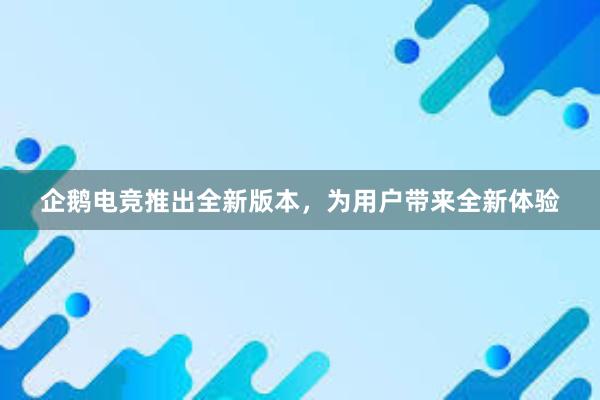 企鹅电竞推出全新版本，为用户带来全新体验